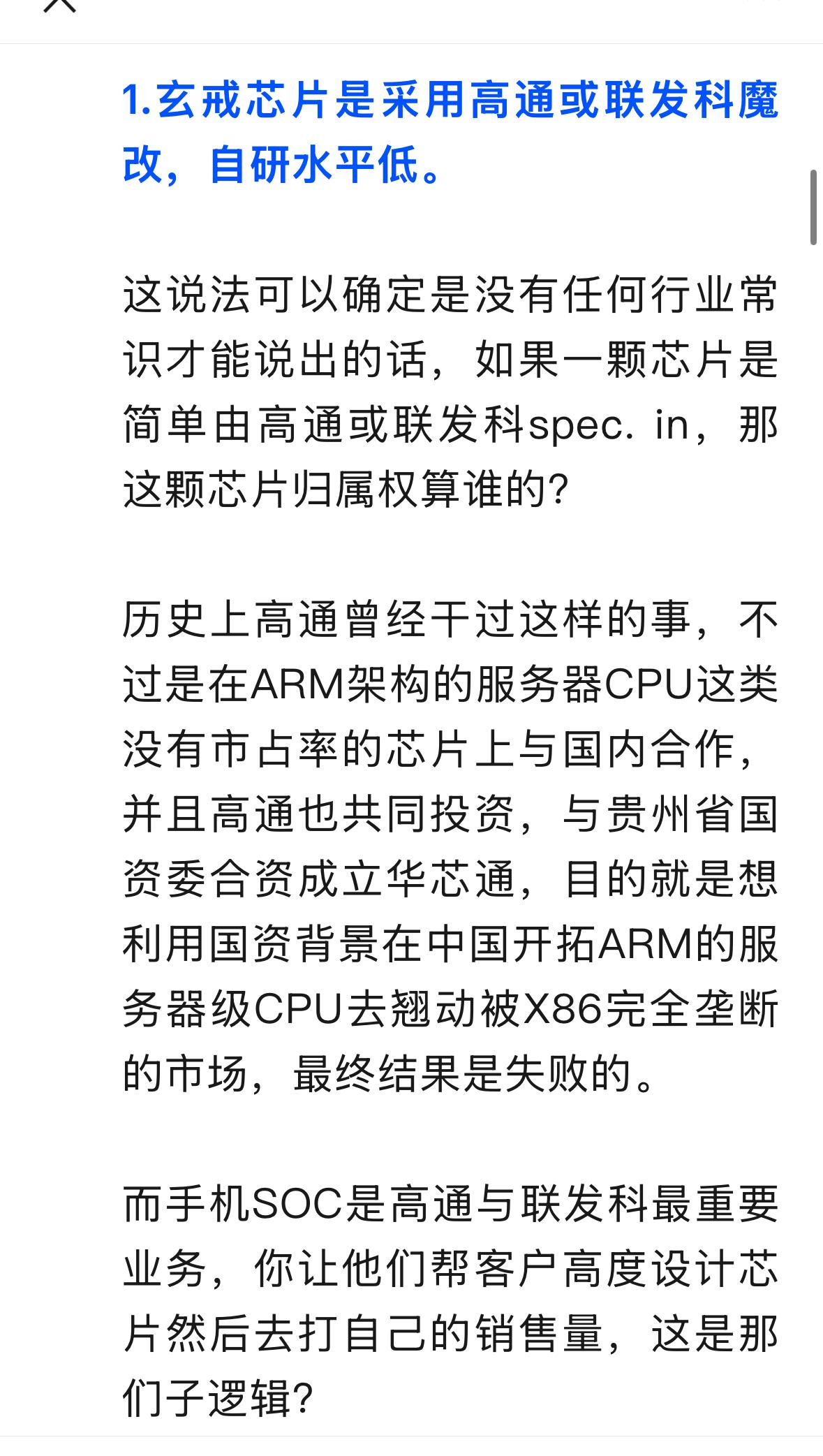 1.玄戒芯片是采用高通或联发科魔改，自研水平低。

这说法可以确定是没有任何行业常识才能说出的话，如果一颗芯片是简单由高通或联发科spec. in，那这颗芯片归属权算谁的？

历史上高通曾经干过这样的事，不过是在ARM架构的服务器CPU这类没有市占率的芯片上与国内合作，并且高通也共同投资，与贵州省国资委合资成立华芯通，目的就是想利用国资背景在中国开拓ARM的服务器级CPU去翘动被X86完全垄断的市场，最终结果是失败的。

而手机SOC是高通与联发科最重要业务，你让他们帮客户高度设计芯片然后去打自己的销售量，这是那们子逻辑？